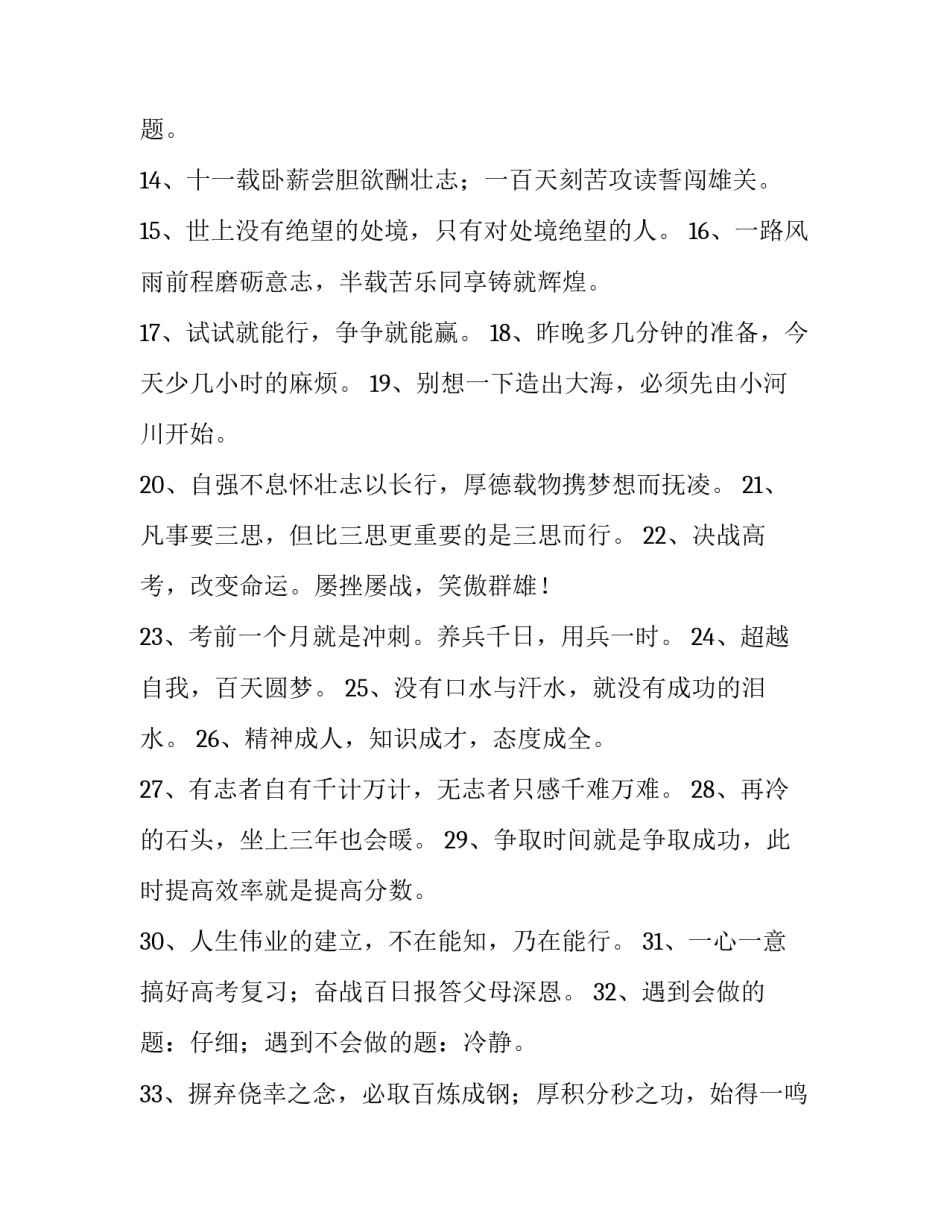 题。

14、十一载卧薪尝胆欲酬壮志；一百天刻苦攻读誓闯雄关。

15、世上没有绝望的处境，只有对处境绝望的人。 16、一路风雨前程磨砺意志，半载苦乐同享铸就辉煌。

17、试试就能行，争争就能赢。 18、昨晚多几分钟的准备，今天少几小时的麻烦。 19、别想一下造出大海，必须先由小河川开始。

20、自强不息怀壮志以长行，厚德载物携梦想而抚凌。 21、凡事要三思，但比三思更重要的是三思而行。 22、决战高考，改变命运。屡挫屡战，笑傲群雄！

23、考前一个月就是冲刺。养兵千日，用兵一时。 24、超越自我，百天圆梦。 25、没有口水与汗水，就没有成功的泪水。 26、精神成人，知识成才，态度成全。

27、有志者自有千计万计，无志者只感千难万难。 28、再冷的石头，坐上三年也会暖。 29、争取时间就是争取成功，此时提高效率就是提高分数。

30、人生伟业的建立，不在能知，乃在能行。 31、一心一意搞好高考复习；奋战百日报答父母深恩。 32、遇到会做的题：仔细；遇到不会做的题：冷静。

33、摒弃侥幸之念，必取百炼成钢；厚积分秒之功，始得一鸣